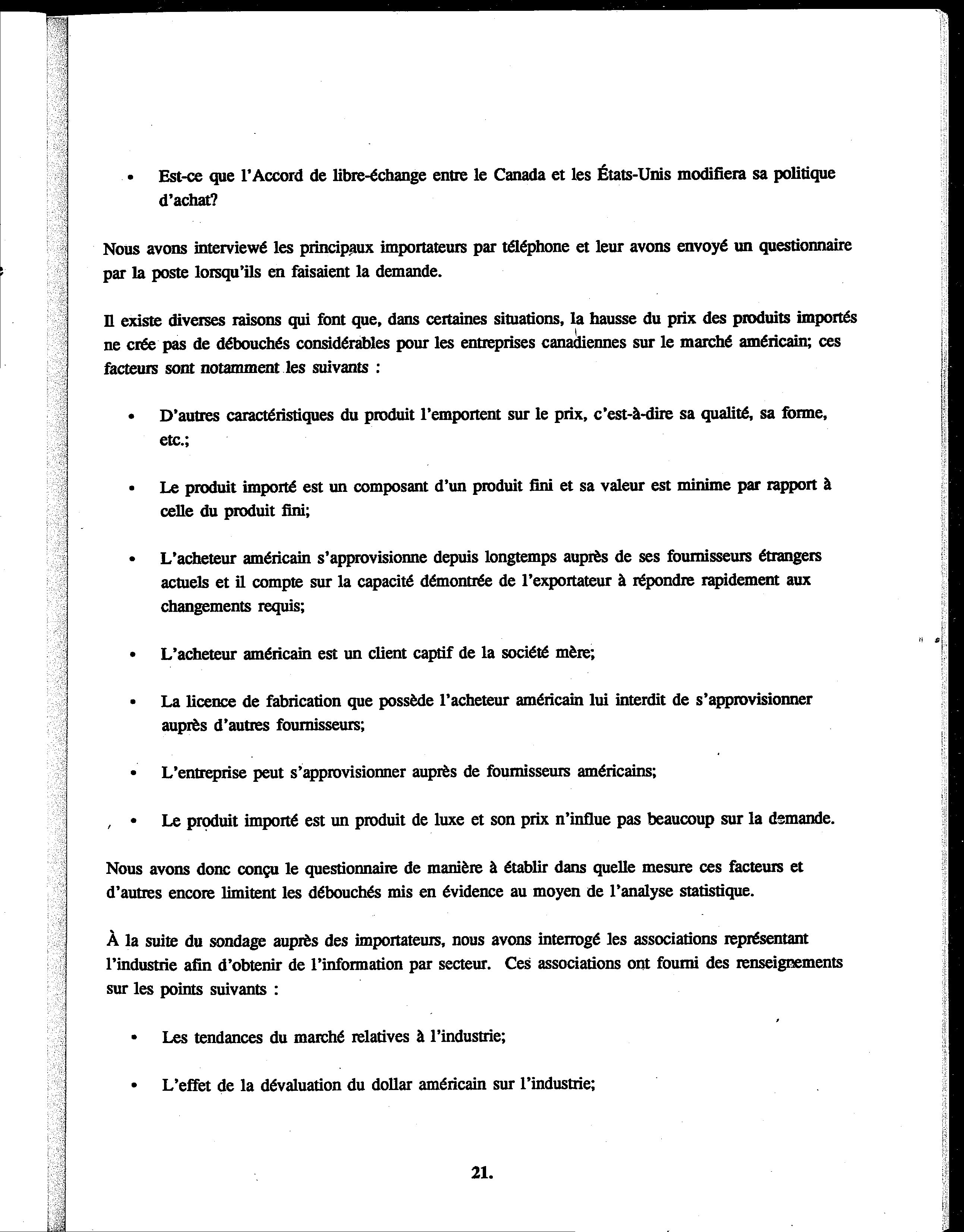 • Est-ce que l'Accord de libre-échange entre le Canada et les États-Unis modifiera sa politique d'achat?

Nous avons interviewé les principaux importateurs par téléphone et leur avons envoyé un questionnaire par la poste lorsqu'ils en faisaient la demande.

Il existe diverses raisons qui font que, dans certaines situations, la hausse du prix des produits importés ne crée pas de débouchés considérables pour les entreprises canadiennes sur le marché américain; ces facteurs sont notamment les suivants :

• D'autres caractéristiques du produit l'emportent sur le prix, c'est-à-dire sa qualité, sa forme, etc.;

• Le produit importé est un composant d'un produit fini et sa valeur est minime par rapport à celle du produit fini;

• L'acheteur américain s'approvisionne depuis longtemps auprès de ses fournisseurs étrangers actuels et il compte sur la capacité démontrée de l'exportateur à répondre rapidement aux changements requis;

• L'acheteur américain est un client captif de la société mère;

• La licence de fabrication que possède l'acheteur américain lui interdit de s'approvisionner auprès d'autres fournisseurs;

• L'entreprise peut s'approvisionner auprès de fournisseurs américains;

• Le produit importé est un produit de luxe et son prix n'influe pas beaucoup sur la demande.

Nous avons donc conçu le questionnaire de manière à établir dans quelle mesure ces facteurs et d'autres encore limitent les débouchés mis en évidence au moyen de l'analyse statistique.

À la suite du sondage auprès des importateurs, nous avons interrogé les associations représentant l'industrie afin d'obtenir de l'information par secteur. Ces associations ont fourni des renseignements sur les points suivants :

• Les tendances du marché relatives à l'industrie;

• L'effet de la dévaluation du dollar américain sur l'industrie;

21.